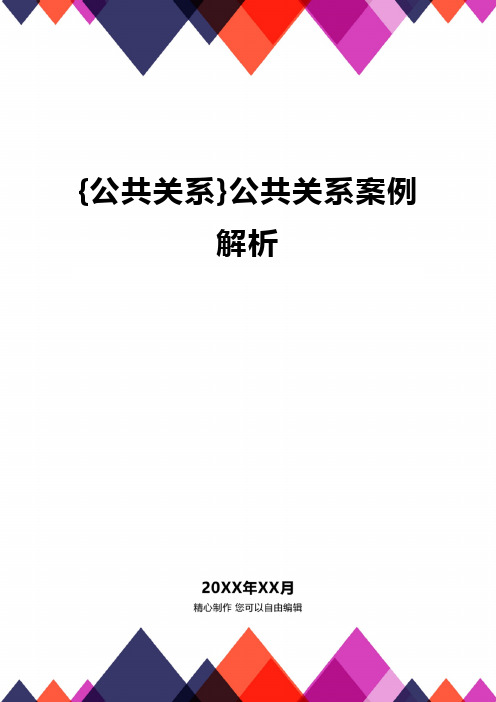 {公共关系}公共关系案例解析

20XX年XX月

精心制作 您可以自由编辑